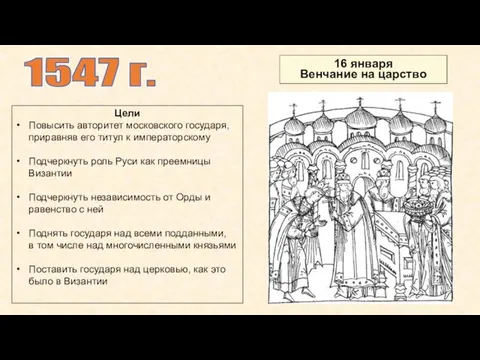 1547 г.

16 января
Венчание на царство

Цели

• Повысить авторитет московского государя, приравняв его титул к императорскому

• Подчеркнуть роль Руси как преемницы Византии

• Подчеркнуть независимость от Орды и равенство с ней

• Поднять государя над всеми подданными, в том числе над многочисленными князьями

• Поставить государя над церковью, как это было в Византии